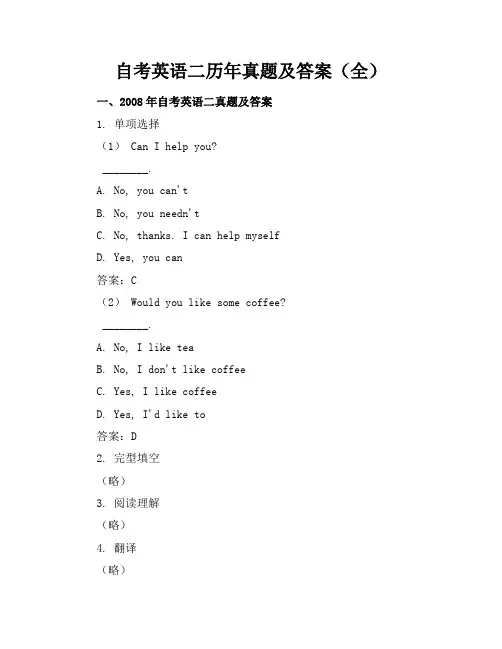 自考英语二历年真题及答案（全）

一、2008 年自考英语二真题及答案

1. 单项选择

（1） Can I help you?

________.

A. No, you can't

B. No, you needn't

C. No, thanks. I can help myself

D. Yes, you can

答案：C

（2） Would you like some coffee?

________.

A. No, I like tea

B. No, I don't like coffee

C. Yes, I like coffee

D. Yes, I'd like to

答案：D

2. 完型填空

（略）

3. 阅读理解

（略）

4. 翻译

（略）